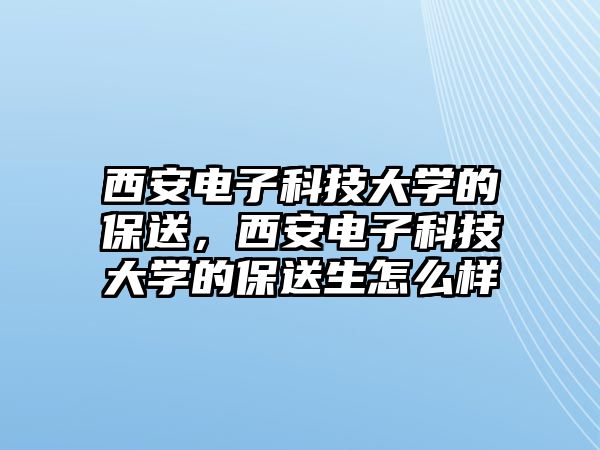 西安电子科技大学的保送，西安电子科技大学的保送生怎么样